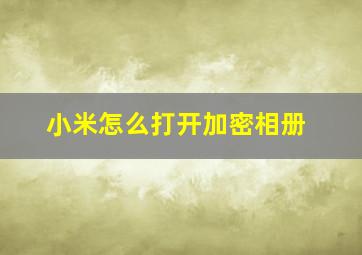 小米怎么打开加密相册